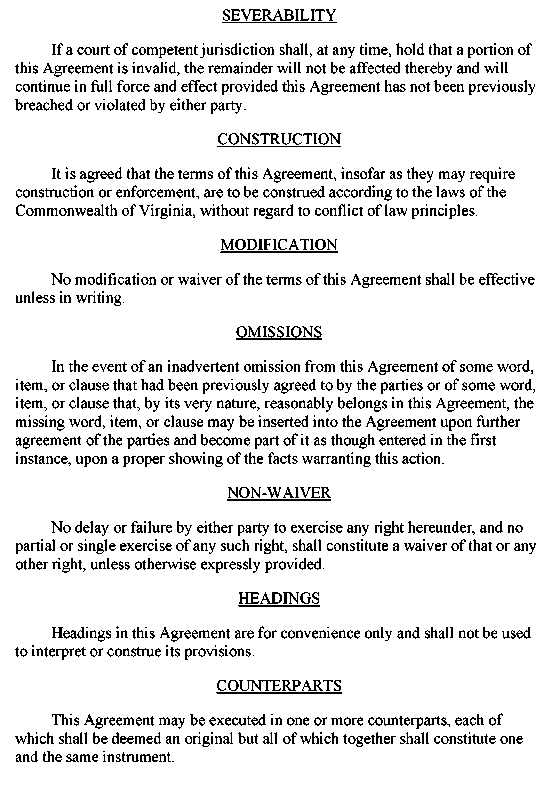 SEVERABILITY

If a court of competent jurisdiction shall, at any time, hold that a portion of this Agreement is invalid, the remainder will not be affected thereby and will continue in full force and effect provided this Agreement has not been previously breached or violated by either party.

CONSTRUCTION

It is agreed that the terms of this Agreement, insofar as they may require construction or enforcement, are to be construed according to the laws of the Commonwealth of Virginia, without regard to conflict of law principles.

MODIFICATION

No modification or waiver of the terms of this Agreement shall be effective unless in writing.

OMISSIONS

In the event of an inadvertent omission from this Agreement of some word, item, or clause that had been previously agreed to by the parties or of some word, item, or clause that, by its very nature, reasonably belongs in this Agreement, the missing word, item, or clause may be inserted into the Agreement upon further agreement of the parties and become part of it as though entered in the first instance, upon a proper showing of the facts warranting this action.

NON-WAIVER

No delay or failure by either party to exercise any right hereunder, and no partial or single exercise of any such right, shall constitute a waiver of that or any other right, unless otherwise expressly provided.

HEADINGS

Headings in this Agreement are for convenience only and shall not be used to interpret or construe its provisions.

COUNTERPARTS

This Agreement may be executed in one or more counterparts, each of which shall be deemed an original but all of which together shall constitute one and the same instrument.